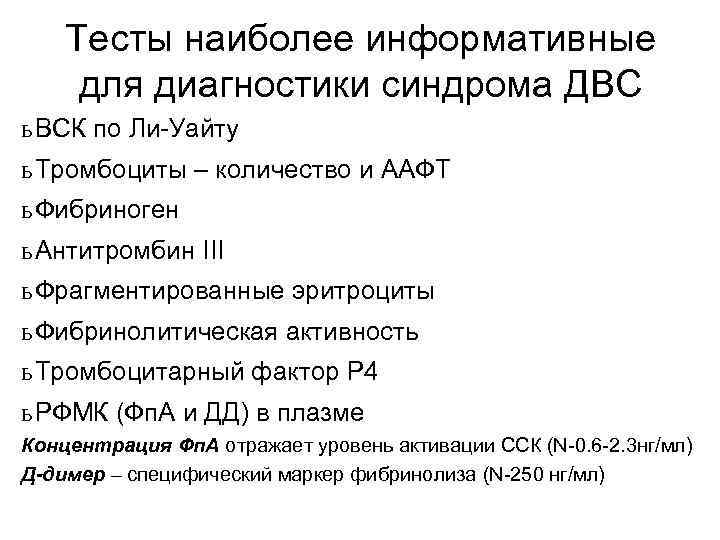 Тесты наиболее информативные для диагностики синдрома ДВС

ьВСК по Ли-Уайту

ьТромбоциты – количество и ААФТ

ьФибриноген

ьАнтитромбин III

ьФрагментированные эритроциты

ьФибринолитическая активность

ьТромбоцитарный фактор Р4

ьРФМК (ФпА и ДД) в плазме

Концентрация ФпА отражает уровень активации ССК (N-0.6-2.3нг/мл)

Д-димер – специфический маркер фибринолиза (N-250 нг/мл)